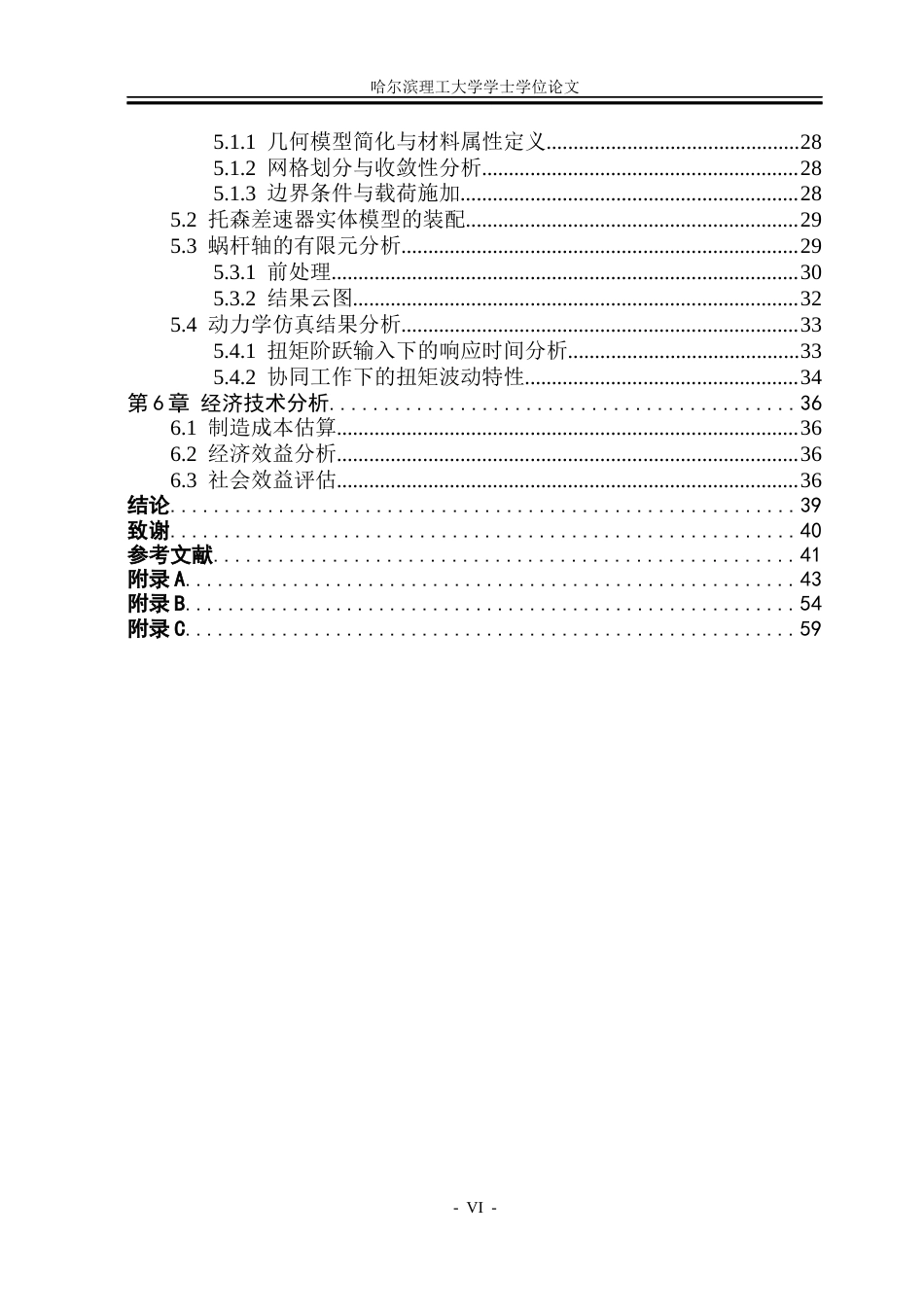 哈尔滨理工大学学士学位论文

5.1.1 几何模型简化与材料属性定义 28
5.1.2 网格划分与收敛性分析 28
5.1.3 边界条件与载荷施加 28
5.2 托森差速器实体模型的装配 29
5.3 蜗杆轴的有限元分析 29
5.3.1 前处理 30
5.3.2 结果云图 32
5.4 动力学仿真结果分析 33
5.4.1 扭矩阶跃输入下的响应时间分析 33
5.4.2 协同工作下的扭矩波动特性 34
第6章 经济技术分析 36
6.1 制造成本估算 36
6.2 经济效益分析 36
6.3 社会效益评估 36
结论 39
致谢 40
参考文献 41
附录A 43
附录B 54
附录C 59

- VI -